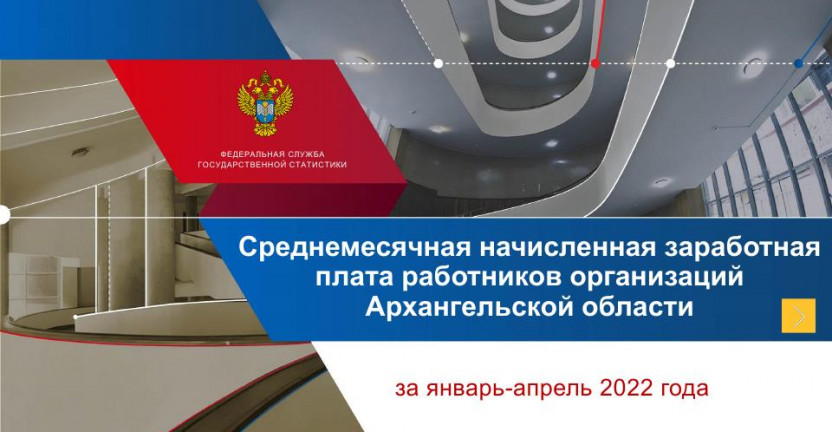 ФЕДЕРАЛЬНАЯ СЛУЖБА
ГОСУДАРСТВЕННОЙ СТАТИСТИКИ

Среднемесячная начисленная заработная плата работников организаций Архангельской области

за январь-апрель 2022 года